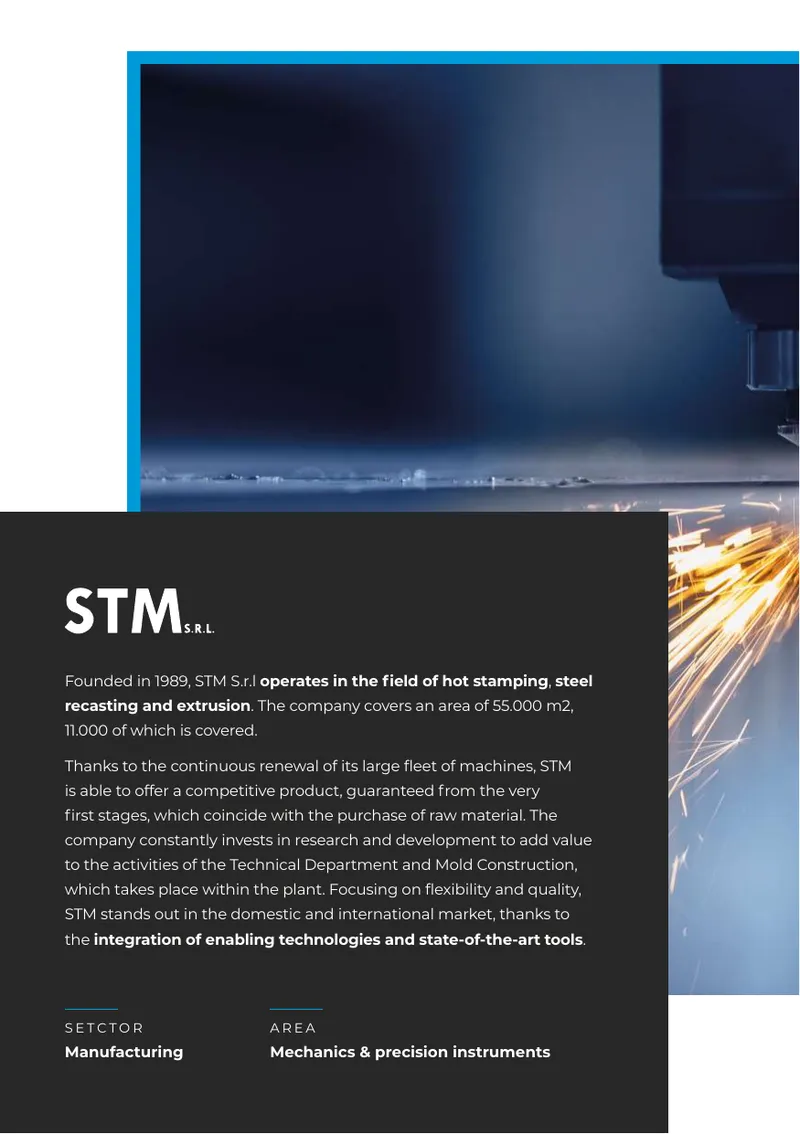 STM S.R.L.

Founded in 1989, STM S.r.l operates in the field of hot stamping, steel recasting and extrusion. The company covers an area of 55.000 m2, 11.000 of which is covered.

Thanks to the continuous renewal of its large fleet of machines, STM is able to offer a competitive product, guaranteed from the very first stages, which coincide with the purchase of raw material. The company constantly invests in research and development to add value to the activities of the Technical Department and Mold Construction, which takes place within the plant. Focusing on flexibility and quality, STM stands out in the domestic and international market, thanks to the integration of enabling technologies and state-of-the-art tools.

SETCTOR
Manufacturing

AREA
Mechanics & precision instruments